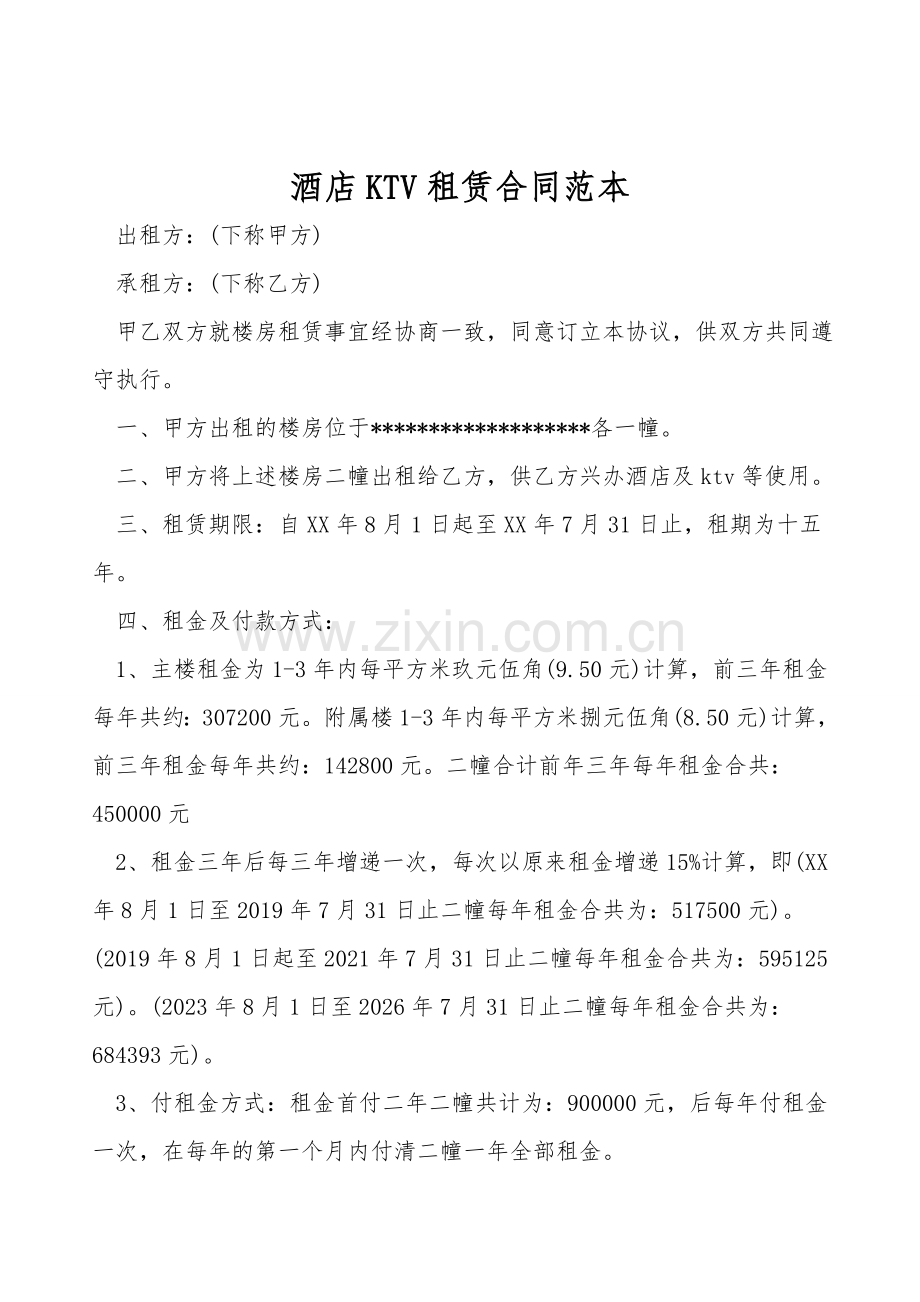 酒店KTV租赁合同范本

出租方：(下称甲方)

承租方：(下称乙方)

甲乙双方就楼房租赁事宜经协商一致，同意订立本协议，供双方共同遵守执行。

一、甲方出租的楼房位于******************各一幢。

二、甲方将上述楼房二幢出租给乙方，供乙方兴办酒店及ktv等使用。

三、租赁期限：自XX年8月1日起至XX年7月31日止，租期为十五年。

四、租金及付款方式：

1、主楼租金为1-3年内每平方米玖元伍角(9.50元)计算，前三年租金每年共约：307200元。附属楼1-3年内每平方米捌元伍角(8.50元)计算，前三年租金每年共约：142800元。二幢合计前年三年每年租金合共：450000元

2、租金三年后每三年增递一次，每次以原来租金增递15%计算，即(XX年8月1日至2019年7月31日止二幢每年租金合共为：517500元)。(2019年8月1日起至2021年7月31日止二幢每年租金合共为：595125元)。(2023年8月1日至2026年7月31日止二幢每年租金合共为：684393元)。

3、付租金方式：租金首付二年二幢共计为：900000元，后每年付租金一次，在每年的第一个月内付清二幢一年全部租金。

www.zixin.com.cn